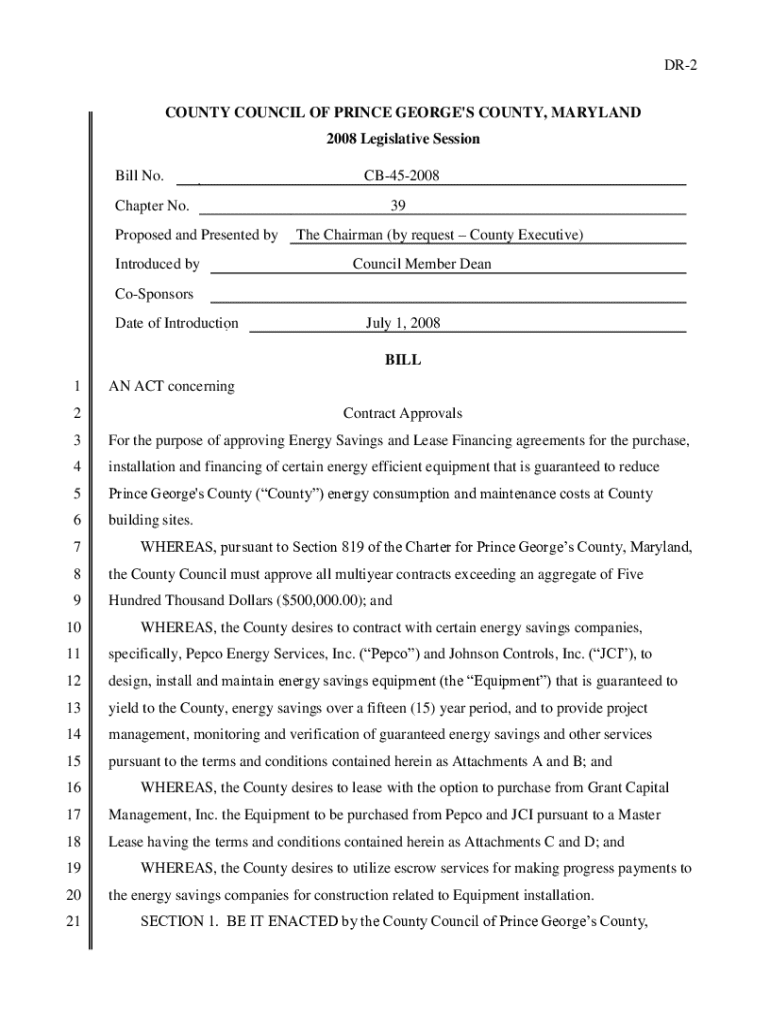 DR-2

COUNTY COUNCIL OF PRINCE GEORGE'S COUNTY, MARYLAND
2008 Legislative Session

Bill No. CB-45-2008

Chapter No. 39

Proposed and Presented by The Chairman (by request – County Executive)

Introduced by Council Member Dean

Co-Sponsors

Date of Introduction July 1, 2008

BILL

1 AN ACT concerning
2 Contract Approvals
3 For the purpose of approving Energy Savings and Lease Financing agreements for the purchase,
4 installation and financing of certain energy efficient equipment that is guaranteed to reduce
5 Prince George's County ("County") energy consumption and maintenance costs at County
6 building sites.
7 WHEREAS, pursuant to Section 819 of the Charter for Prince George's County, Maryland,
8 the County Council must approve all multiyear contracts exceeding an aggregate of Five
9 Hundred Thousand Dollars ($500,000.00); and
10 WHEREAS, the County desires to contract with certain energy savings companies,
11 specifically, Pepco Energy Services, Inc. ("Pepco") and Johnson Controls, Inc. ("JCI"), to
12 design, install and maintain energy savings equipment (the "Equipment") that is guaranteed to
13 yield to the County, energy savings over a fifteen (15) year period, and to provide project
14 management, monitoring and verification of guaranteed energy savings and other services
15 pursuant to the terms and conditions contained herein as Attachments A and B; and
16 WHEREAS, the County desires to lease with the option to purchase from Grant Capital
17 Management, Inc. the Equipment to be purchased from Pepco and JCI pursuant to a Master
18 Lease having the terms and conditions contained herein as Attachments C and D; and
19 WHEREAS, the County desires to utilize escrow services for making progress payments to
20 the energy savings companies for construction related to Equipment installation.
21 SECTION 1. BE IT ENACTED by the County Council of Prince George's County,